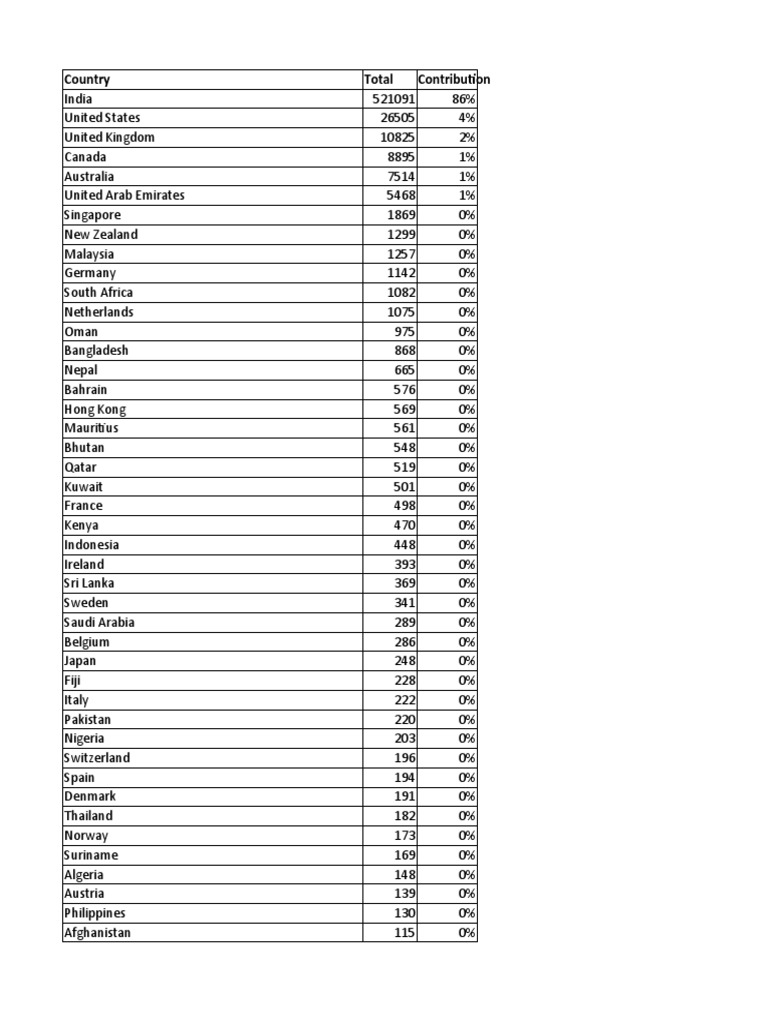 | Country | Total | Contribution |
|---|---|---|
| India | 521091 | 86% |
| United States | 26505 | 4% |
| United Kingdom | 10825 | 2% |
| Canada | 8895 | 1% |
| Australia | 7514 | 1% |
| United Arab Emirates | 5468 | 1% |
| Singapore | 1869 | 0% |
| New Zealand | 1299 | 0% |
| Malaysia | 1257 | 0% |
| Germany | 1142 | 0% |
| South Africa | 1082 | 0% |
| Netherlands | 1075 | 0% |
| Oman | 975 | 0% |
| Bangladesh | 868 | 0% |
| Nepal | 665 | 0% |
| Bahrain | 576 | 0% |
| Hong Kong | 569 | 0% |
| Mauritius | 561 | 0% |
| Bhutan | 548 | 0% |
| Qatar | 519 | 0% |
| Kuwait | 501 | 0% |
| France | 498 | 0% |
| Kenya | 470 | 0% |
| Indonesia | 448 | 0% |
| Ireland | 393 | 0% |
| Sri Lanka | 369 | 0% |
| Sweden | 341 | 0% |
| Saudi Arabia | 289 | 0% |
| Belgium | 286 | 0% |
| Japan | 248 | 0% |
| Fiji | 228 | 0% |
| Italy | 222 | 0% |
| Pakistan | 220 | 0% |
| Nigeria | 203 | 0% |
| Switzerland | 196 | 0% |
| Spain | 194 | 0% |
| Denmark | 191 | 0% |
| Thailand | 182 | 0% |
| Norway | 173 | 0% |
| Suriname | 169 | 0% |
| Algeria | 148 | 0% |
| Austria | 139 | 0% |
| Philippines | 130 | 0% |
| Afghanistan | 115 | 0% |